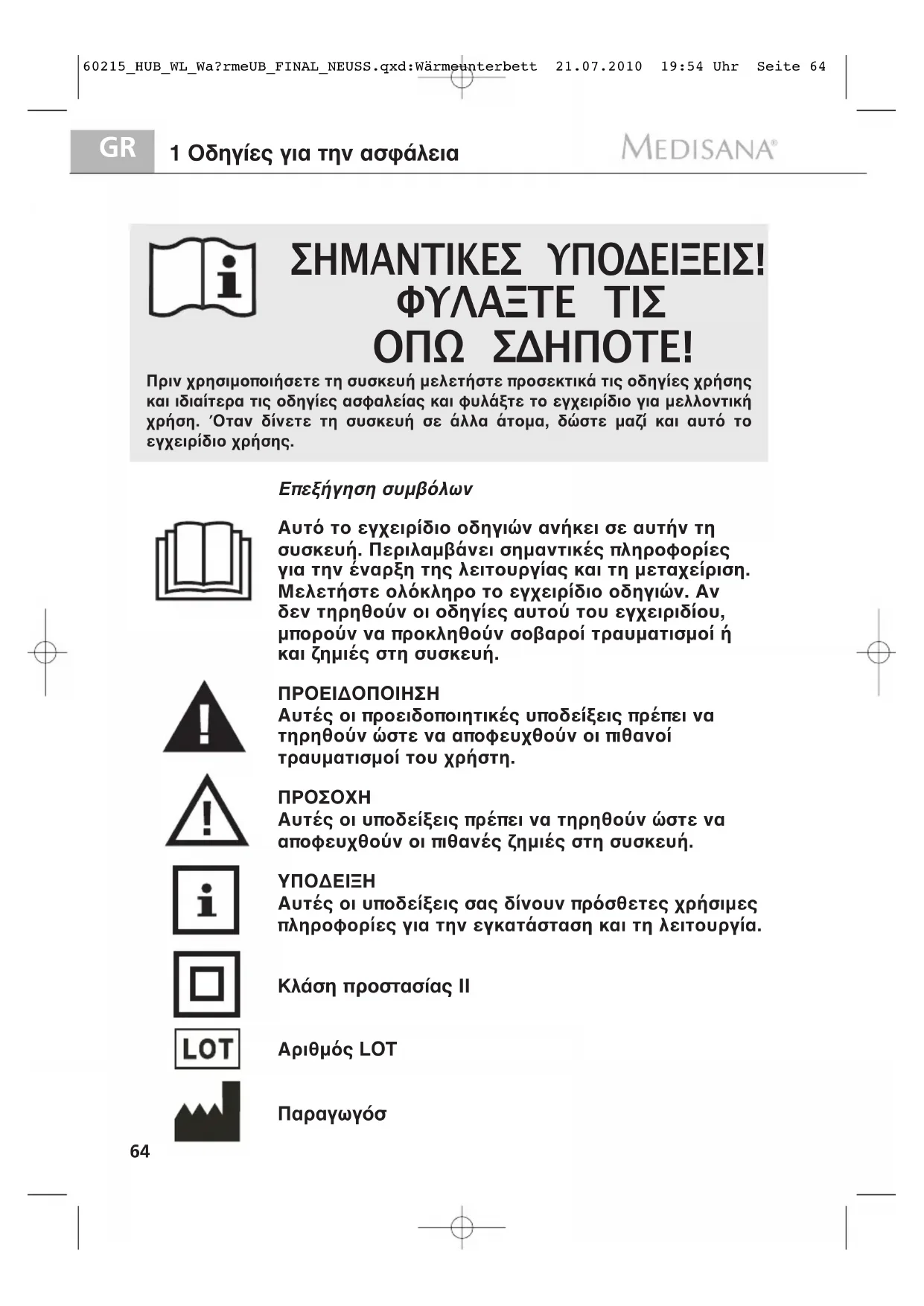 60215_HUB_WL_Wa?rmeUB_FINAL_NEUSS.qxd:Wärmeunterbett 21.07.2010 19:54 Uhr Seite 64

GR 1 Οδηγίες για την ασφάλεια

MEDISANA®

ΣΗΜΑΝΤΙΚΕΣ ΥΠΟΔΕΙΞΕΙΣ! ΦΥΛΑΞΤΕ ΤΙΣ ΟΠΩ ΣΔΗΠΟΤΕ!

Πριν χρησιμοποιήσετε τη συσκευή μελετήστε προσεκτικά τις οδηγίες χρήσης και ιδιαίτερα τις οδηγίες ασφαλείας και φυλάξτε το εγχειρίδιο για μελλοντική χρήση. Όταν δίνετε τη συσκευή σε άλλα άτομα, δώστε μαζί και αυτό το εγχειρίδιο χρήσης.

Επεξήγηση συμβόλων

Αυτό το εγχειρίδιο οδηγιών ανήκει σε αυτήν τη συσκευή. Περιλαμβάνει σημαντικές πληροφορίες για την έναρξη της λειτουργίας και τη μεταχείριση. Μελετήστε ολόκληρο το εγχειρίδιο οδηγιών. Αν δεν τηρηθούν οι οδηγίες αυτού του εγχειριδίου, μπορούν να προκληθούν σοβαροί τραυματισμοί ή και ζημιές στη συσκευή.

ΠΡΟΕΙΔΟΠΟΙΗΣΗ
Αυτές οι προειδοποιητικές υποδείξεις πρέπει να τηρηθούν ώστε να αποφευχθούν οι πιθανοί τραυματισμοί του χρήστη.

ΠΡΟΣΟΧΗ
Αυτές οι υποδείξεις πρέπει να τηρηθούν ώστε να αποφευχθούν οι πιθανές ζημιές στη συσκευή.

ΥΠΟΔΕΙΞΗ
Αυτές οι υποδείξεις σας δίνουν πρόσθετες χρήσιμες πληροφορίες για την εγκατάσταση και τη λειτουργία.

Κλάση προστασίας II

LOT

Αριθμός LOT

Παραγωγόσ

64